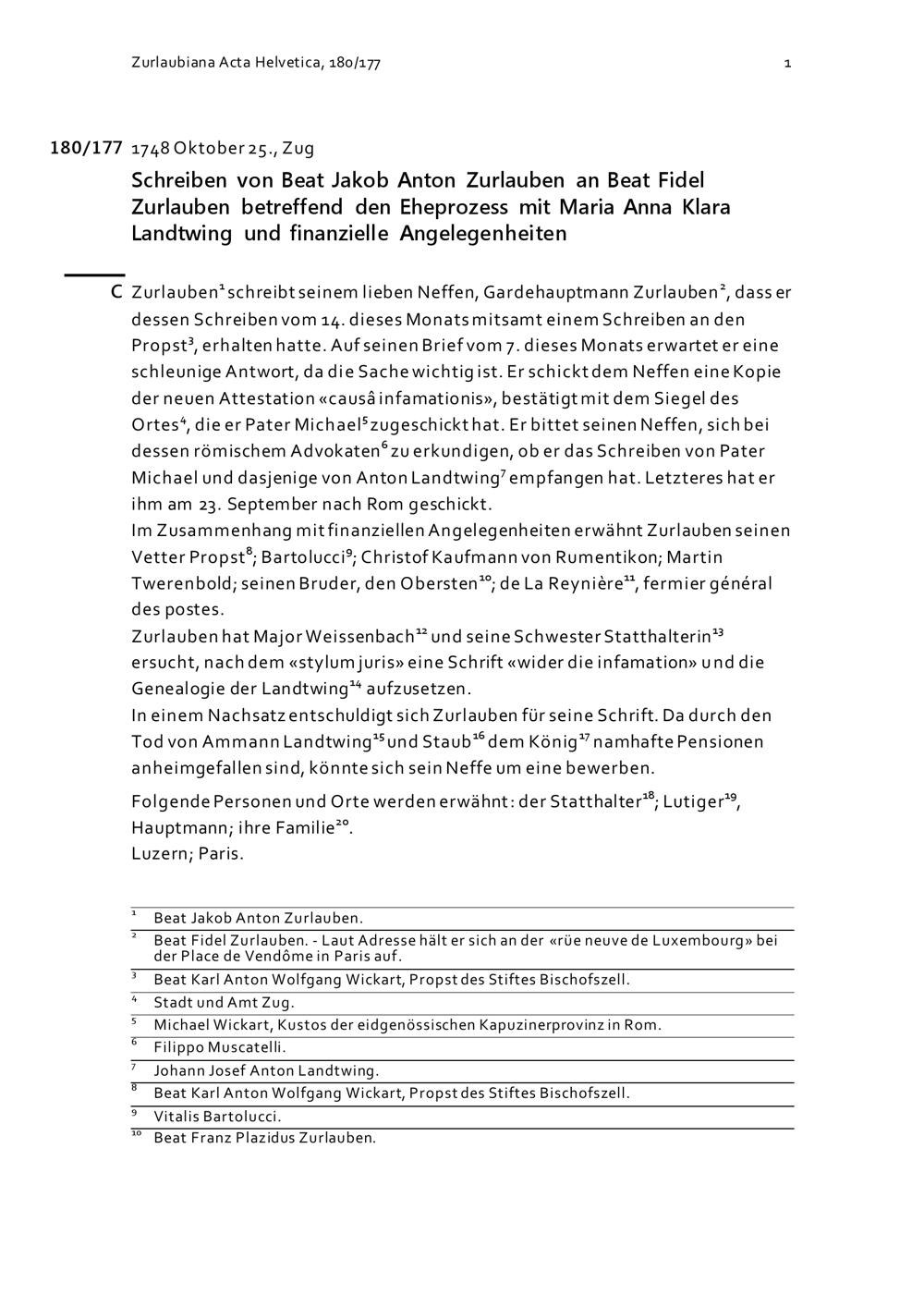 Zurlaubiana Acta Helvetica, 180/177

1

180/177 1748 Oktober 25., Zug

Schreiben von Beat Jakob Anton Zurlauben an Beat Fidel Zurlauben betreffend den Eheprozess mit Maria Anna Klara Landtwing und finanzielle Angelegenheiten

C Zurlauben$^{1}$ schreibt seinem lieben Neffen, Gardehauptmann Zurlauben$^{2}$, dass er dessen Schreiben vom 14. dieses Monats mitsamt einem Schreiben an den Propst$^{3}$, erhalten hatte. Auf seinen Brief vom 7. dieses Monats erwartet er eine schleunige Antwort, da die Sache wichtig ist. Er schickt dem Neffen eine Kopie der neuen Attestation «causâ infamationis», bestätigt mit dem Siegel des Ortes$^{4}$, die er Pater Michael$^{5}$ zugeschickt hat. Er bittet seinen Neffen, sich bei dessen römischem Advokaten$^{6}$ zu erkundigen, ob er das Schreiben von Pater Michael und dasjenige von Anton Landtwing$^{7}$ empfangen hat. Letzteres hat er ihm am 23. September nach Rom geschickt.
Im Zusammenhang mit finanziellen Angelegenheiten erwähnt Zurlauben seinen Vetter Propst$^{8}$; Bartolucci$^{9}$; Christof Kaufmann von Rumentikon; Martin Twerenbold; seinen Bruder, den Obersten$^{10}$; de La Reynière$^{11}$, fermier général des postes.
Zurlauben hat Major Weissenbach$^{12}$ und seine Schwester Statthalterin$^{13}$ ersucht, nach dem «stylum juris» eine Schrift «wider die infamation» und die Genealogie der Landtwing$^{14}$ aufzusetzen.
In einem Nachsatz entschuldigt sich Zurlauben für seine Schrift. Da durch den Tod von Ammann Landtwing$^{15}$ und Staub$^{16}$ dem König$^{17}$ namhafte Pensionen anheimgefallen sind, könnte sich sein Neffe um eine bewerben.

Folgende Personen und Orte werden erwähnt: der Statthalter$^{18}$; Lutiger$^{19}$, Hauptmann; ihre Familie$^{20}$.
Luzern; Paris.

$^{1}$ Beat Jakob Anton Zurlauben.
$^{2}$ Beat Fidel Zurlauben. - Laut Adresse hält er sich an der «rüe neuve de Luxembourg» bei der Place de Vendôme in Paris auf.
$^{3}$ Beat Karl Anton Wolfgang Wickart, Propst des Stiftes Bischofszell.
$^{4}$ Stadt und Amt Zug.
$^{5}$ Michael Wickart, Kustos der eidgenössischen Kapuzinerprovinz in Rom.
$^{6}$ Filippo Muscatelli.
$^{7}$ Johann Josef Anton Landtwing.
$^{8}$ Beat Karl Anton Wolfgang Wickart, Propst des Stiftes Bischofszell.
$^{9}$ Vitalis Bartolucci.
$^{10}$ Beat Franz Plazidus Zurlauben.